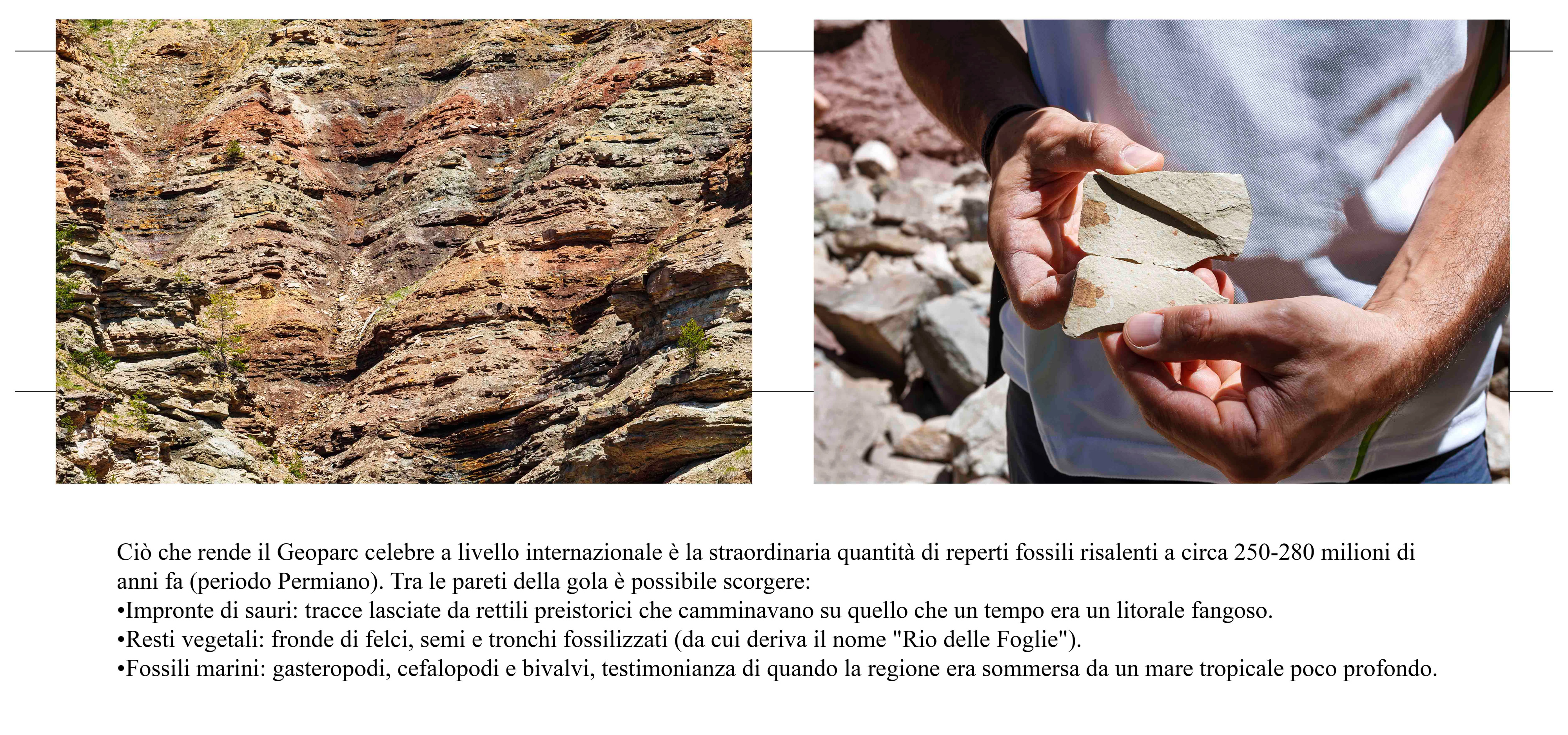 Ciò che rende il Geoparc celebre a livello internazionale è la straordinaria quantità di reperti fossili risalenti a circa 250-280 milioni di anni fa (periodo Permiano). Tra le pareti della gola è possibile scorgere:

• Impronte di sauri: tracce lasciate da rettili preistorici che camminavano su quello che un tempo era un litorale fangoso.
• Resti vegetali: fronde di felci, semi e tronchi fossilizzati (da cui deriva il nome "Rio delle Foglie").
• Fossili marini: gasteropodi, cefalopodi e bivalvi, testimonianza di quando la regione era sommersa da un mare tropicale poco profondo.